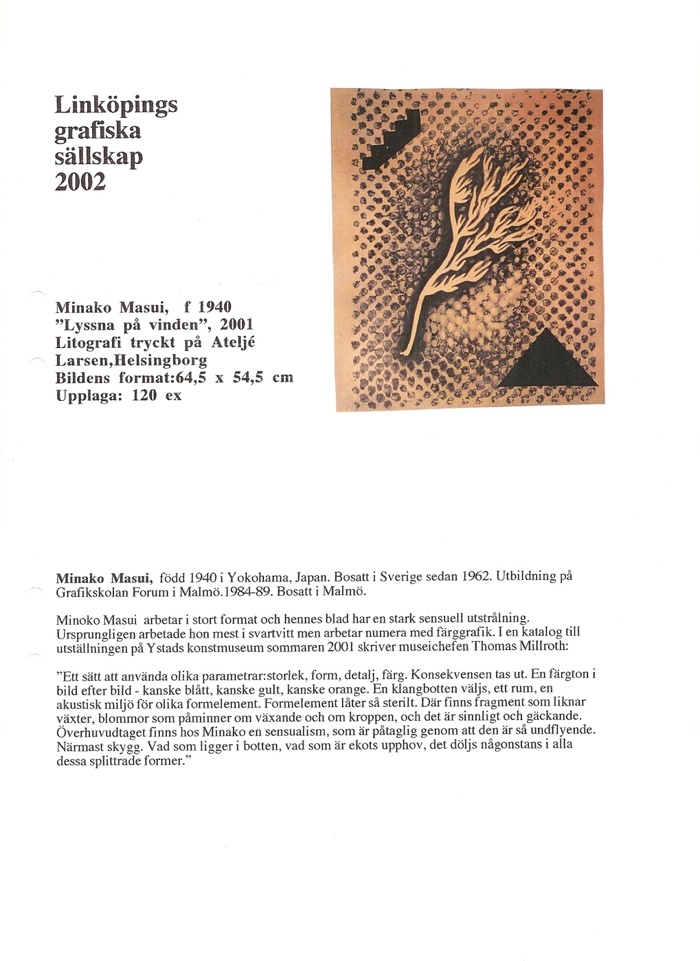 Linköpings grafiska sällskap 2002

Minako Masui, f 1940
"Lyssna på vinden", 2001
Litografi tryckt på Ateljé Larsen,Helsingborg
Bildens format:64,5 x 54,5 cm
Upplaga: 120 ex

Minako Masui, född 1940 i Yokohama, Japan. Bosatt i Sverige sedan 1962. Utbildning på Grafikskolan Forum i Malmö.1984-89. Bosatt i Malmö.

Minoko Masui arbetar i stort format och hennes blad har en stark sensuell utstrålning. Ursprungligen arbetade hon mest i svartvitt men arbetar numera med färggrafik. I en katalog till utställningen på Ystads konstmuseum sommaren 2001 skriver museichefen Thomas Millroth:

"Ett sätt att använda olika parametrar:storlek, form, detalj, färg. Konsekvensen tas ut. En färgton i bild efter bild - kanske blått, kanske gult, kanske orange. En klangbotten väljs, ett rum, en akustisk miljö för olika formelement. Formelement låter så sterilt. Där finns fragment som liknar växter, blommor som påminner om växande och om kroppen, och det är sinnligt och gäckande. Överhuvudtaget finns hos Minako en sensualism, som är påtaglig genom att den är så undflyende. Närmast skygg. Vad som ligger i botten, vad som är ekots upphov, det döljs någonstans i alla dessa splittrade former."